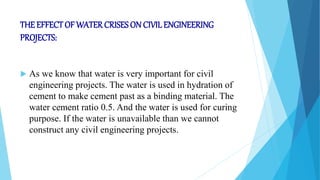 THE EFFECT OF WATER CRISES ON CIVIL ENGINEERING PROJECTS:

As we know that water is very important for civil engineering projects. The water is used in hydration of cement to make cement past as a binding material. The water cement ratio 0.5. And the water is used for curing purpose. If the water is unavailable than we cannot construct any civil engineering projects.